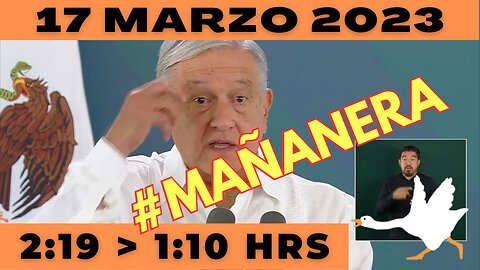 17 MARZO 2023

#MAÑANERA

2:19 > 1:10 HRS